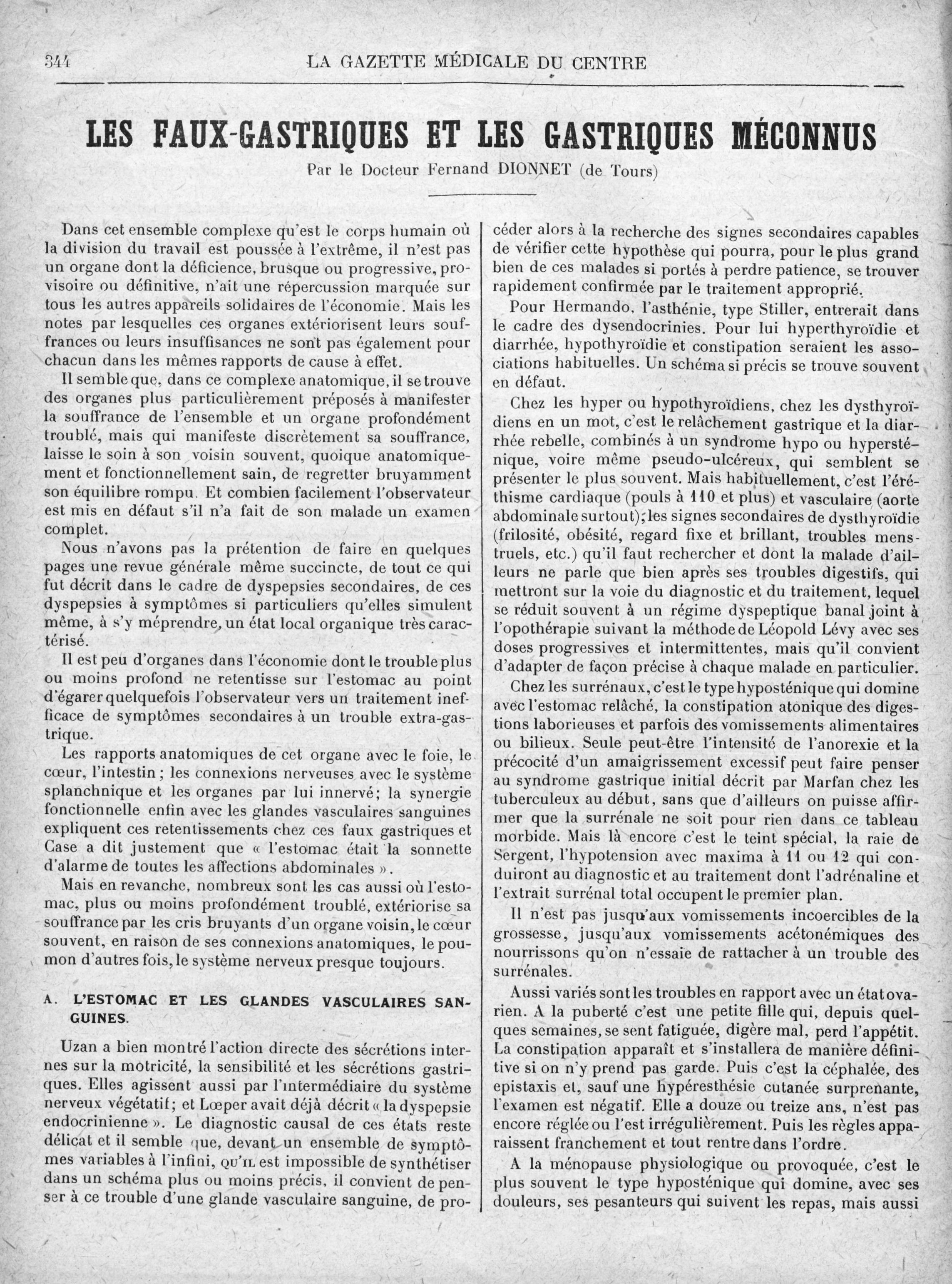 344 LA GAZETTE MÉDICALE DU CENTRE

LES FAUX-GASTRIQUES ET LES GASTRIQUES MÉCONNUS

Par le Docteur Fernand DIONNET (de Tours)

Dans cet ensemble complexe qu'est le corps humain où la division du travail est poussée à l'extrême, il n'est pas un organe dont la déficience, brusque ou progressive, provisoire ou définitive, n'ait une répercussion marquée sur tous les autres appareils solidaires de l'économie. Mais les notes par lesquelles ces organes extériorisent leurs souffrances ou leurs insuffisances ne sont pas également pour chacun dans les mêmes rapports de cause à effet.

Il semble que, dans ce complexe anatomique, il se trouve des organes plus particulièrement préposés à manifester la souffrance de l'ensemble et un organe profondément troublé, mais qui manifeste discrètement sa souffrance, laisse le soin à son voisin souvent, quoique anatomiquement et fonctionnellement sain, de regretter bruyamment son équilibre rompu. Et combien facilement l'observateur est mis en défaut s'il n'a fait de son malade un examen complet.

Nous n'avons pas la prétention de faire en quelques pages une revue générale même succincte, de tout ce qui fut décrit dans le cadre de dyspepsies secondaires, de ces dyspepsies à symptômes si particuliers qu'elles simulent même, à s'y méprendre, un état local organique très caractérisé.

Il est peu d'organes dans l'économie dont le trouble plus ou moins profond ne retentisse sur l'estomac au point d'égarer quelquefois l'observateur vers un traitement inefficace de symptômes secondaires à un trouble extra-gastrique.

Les rapports anatomiques de cet organe avec le foie, le cœur, l'intestin ; les connexions nerveuses avec le système splanchnique et les organes par lui innervé; la synergie fonctionnelle enfin avec les glandes vasculaires sanguines expliquent ces retentissements chez ces faux gastriques et Case a dit justement que « l'estomac était la sonnette d'alarme de toutes les affections abdominales ».

Mais en revanche, nombreux sont les cas aussi où l'estomac, plus ou moins profondément troublé, extériorise sa souffrance par les cris bruyants d'un organe voisin, le cœur souvent, en raison de ses connexions anatomiques, le poumon d'autres fois, le système nerveux presque toujours.

A. L'ESTOMAC ET LES GLANDES VASCULAIRES SANGUINES.

Uzan a bien montré l'action directe des sécrétions internes sur la motricité, la sensibilité et les sécrétions gastriques. Elles agissent aussi par l'intermédiaire du système nerveux végétatif; et Lœper avait déjà décrit « la dyspepsie endocrinienne ». Le diagnostic causal de ces états reste délicat et il semble que, devant un ensemble de symptômes variables à l'infini, QU'IL est impossible de synthétiser dans un schéma plus ou moins précis, il convient de penser à ce trouble d'une glande vasculaire sanguine, de procéder alors à la recherche des signes secondaires capables de vérifier cette hypothèse qui pourra, pour le plus grand bien de ces malades si portés à perdre patience, se trouver rapidement confirmée par le traitement approprié.

Pour Hermando, l'asthénie, type Stiller, entrerait dans le cadre des dysendocrinies. Pour lui hyperthyroïdie et diarrhée, hypothyroïdie et constipation seraient les associations habituelles. Un schéma si précis se trouve souvent en défaut.

Chez les hyper ou hypothyroïdiens, chez les dysthyroïdiens en un mot, c'est le relâchement gastrique et la diarrhée rebelle, combinés à un syndrome hypo ou hypersténique, voire même pseudo-ulcéreux, qui semblent se présenter le plus souvent. Mais habituellement, c'est l'éréthisme cardiaque (pouls à 110 et plus) et vasculaire (aorte abdominale surtout); les signes secondaires de dysthyroïdie (frilosité, obésité, regard fixe et brillant, troubles menstruels, etc.) qu'il faut rechercher et dont la malade d'ailleurs ne parle que bien après ses troubles digestifs, qui mettront sur la voie du diagnostic et du traitement, lequel se réduit souvent à un régime dyspeptique banal joint à l'opothérapie suivant la méthode de Léopold Lévy avec ses doses progressives et intermittentes, mais qu'il convient d'adapter de façon précise à chaque malade en particulier.

Chez les surrénaux, c'est le type hyposténique qui domine avec l'estomac relâché, la constipation atonique des digestions laborieuses et parfois des vomissements alimentaires ou bilieux. Seule peut-être l'intensité de l'anorexie et la précocité d'un amaigrissement excessif peut faire penser au syndrome gastrique initial décrit par Marfan chez les tuberculeux au début, sans que d'ailleurs on puisse affirmer que la surrénale ne soit pour rien dans ce tableau morbide. Mais là encore c'est le teint spécial, la raie de Sergent, l'hypotension avec maxima à 11 ou 12 qui conduiront au diagnostic et au traitement dont l'adrénaline et l'extrait surrénal total occupent le premier plan.

Il n'est pas jusqu'aux vomissements incoercibles de la grossesse, jusqu'aux vomissements acétonémiques des nourrissons qu'on n'essaie de rattacher à un trouble des surrénales.

Aussi variés sont les troubles en rapport avec un état ovarien. A la puberté c'est une petite fille qui, depuis quelques semaines, se sent fatiguée, digère mal, perd l'appétit. La constipation apparaît et s'installera de manière définitive si on n'y prend pas garde. Puis c'est la céphalée, des epistaxis et, sauf une hypéresthésie cutanée surprenante, l'examen est négatif. Elle a douze ou treize ans, n'est pas encore réglée ou l'est irrégulièrement. Puis les règles apparaissent franchement et tout rentre dans l'ordre.

A la ménopause physiologique ou provoquée, c'est le plus souvent le type hyposténique qui domine, avec ses douleurs, ses pesanteurs qui suivent les repas, mais aussi